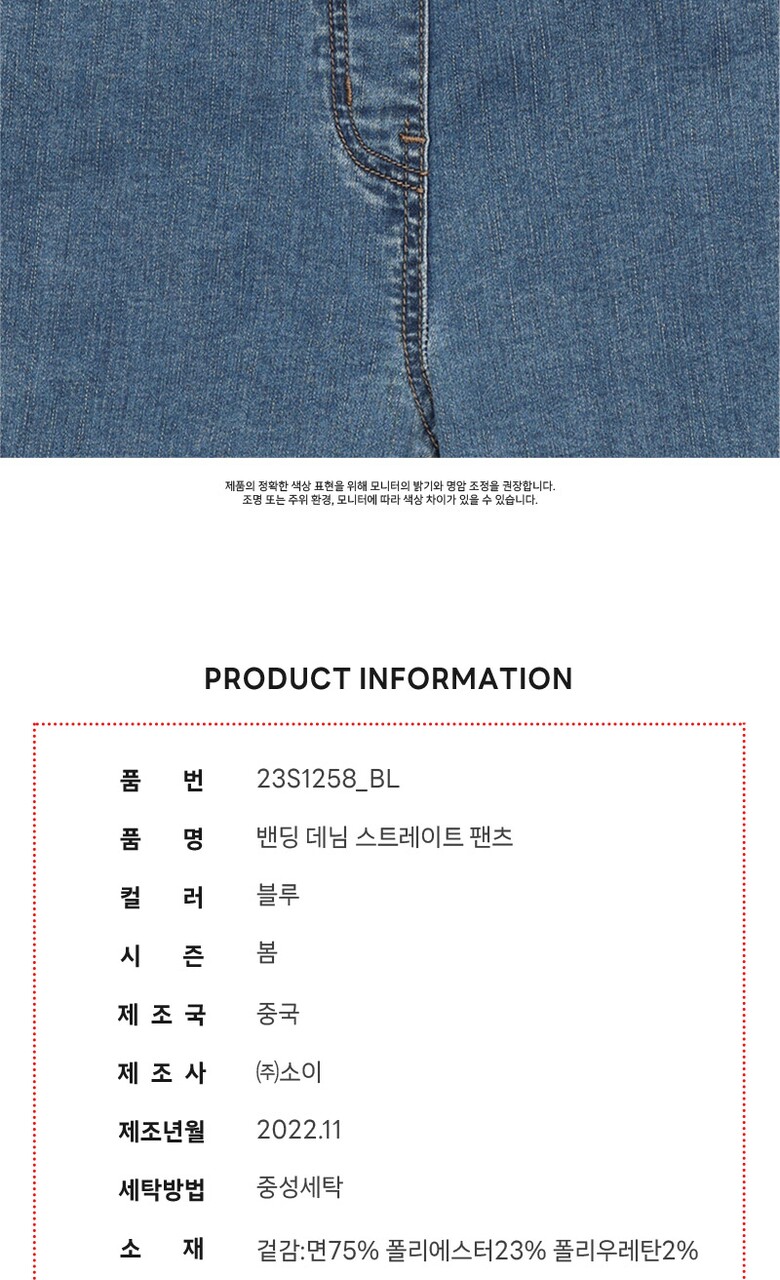 제품의 정확한 색상 표현을 위해 모니터의 밝기와 명암 조정을 권장합니다.
조명 또는 주위 환경, 모니터에 따라 색상 차이가 있을 수 있습니다.

PRODUCT INFORMATION

품 번 23S1258_BL
품 명 밴딩 데님 스트레이트 팬츠
컬 러 블루
시 즌 봄
제 조 국 중국
제 조 사 ㈜소이
제조년월 2022.11
세탁방법 중성세탁
소 재 겉감:면75% 폴리에스터23% 폴리우레탄2%